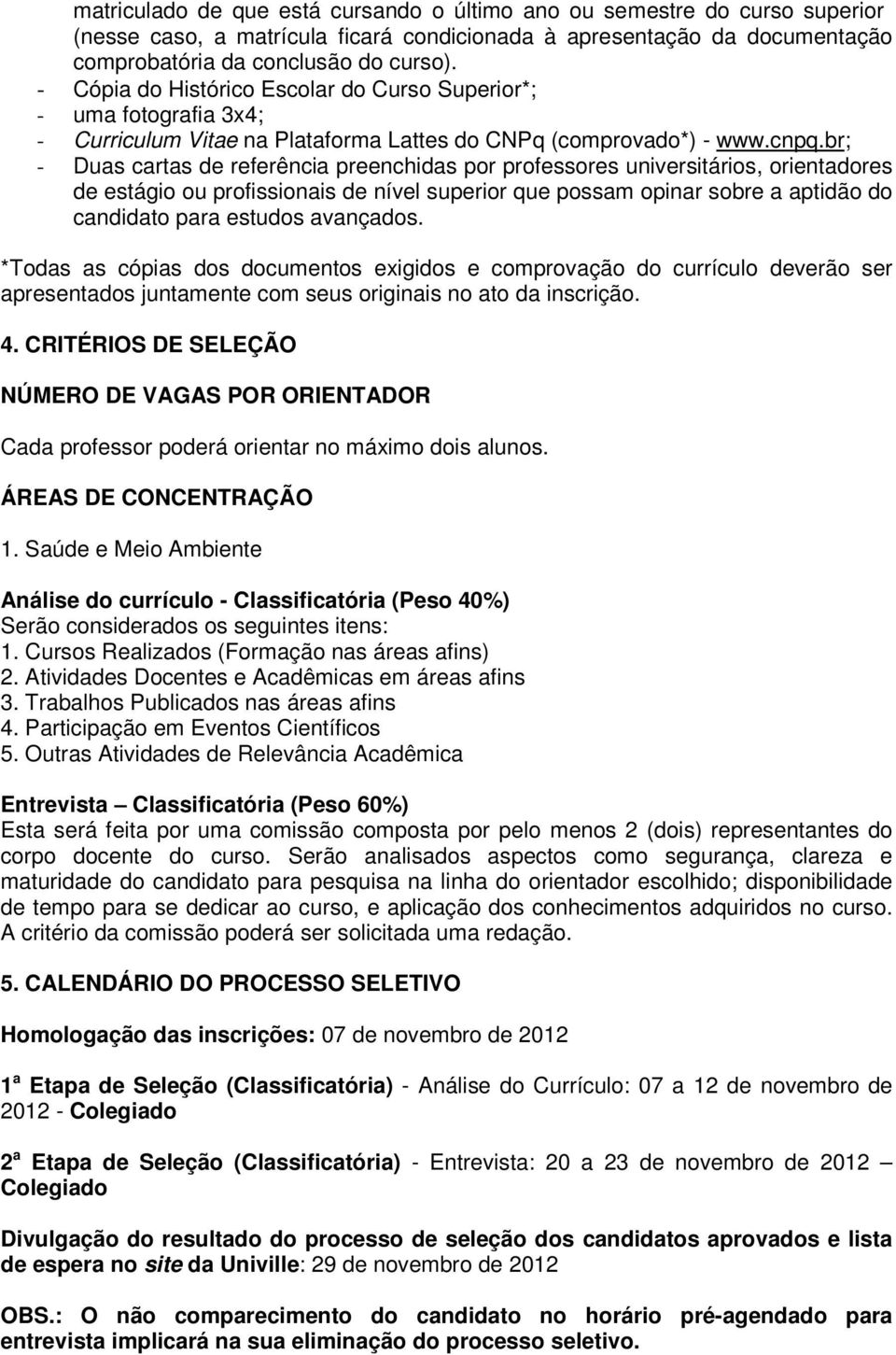 matriculado de que está cursando o último ano ou semestre do curso superior (nesse caso, a matrícula ficará condicionada à apresentação da documentação comprobatória da conclusão do curso).
- Cópia do Histórico Escolar do Curso Superior*;
- uma fotografia 3x4;
- Curriculum Vitae na Plataforma Lattes do CNPq (comprovado*) - www.cnpq.br;
- Duas cartas de referência preenchidas por professores universitários, orientadores de estágio ou profissionais de nível superior que possam opinar sobre a aptidão do candidato para estudos avançados.

*Todas as cópias dos documentos exigidos e comprovação do currículo deverão ser apresentados juntamente com seus originais no ato da inscrição.

4. CRITÉRIOS DE SELEÇÃO

NÚMERO DE VAGAS POR ORIENTADOR

Cada professor poderá orientar no máximo dois alunos.

ÁREAS DE CONCENTRAÇÃO

1. Saúde e Meio Ambiente

Análise do currículo - Classificatória (Peso 40%)
Serão considerados os seguintes itens:
1. Cursos Realizados (Formação nas áreas afins)
2. Atividades Docentes e Acadêmicas em áreas afins
3. Trabalhos Publicados nas áreas afins
4. Participação em Eventos Científicos
5. Outras Atividades de Relevância Acadêmica

Entrevista – Classificatória (Peso 60%)
Esta será feita por uma comissão composta por pelo menos 2 (dois) representantes do corpo docente do curso. Serão analisados aspectos como segurança, clareza e maturidade do candidato para pesquisa na linha do orientador escolhido; disponibilidade de tempo para se dedicar ao curso, e aplicação dos conhecimentos adquiridos no curso. A critério da comissão poderá ser solicitada uma redação.

5. CALENDÁRIO DO PROCESSO SELETIVO

Homologação das inscrições: 07 de novembro de 2012

1ª Etapa de Seleção (Classificatória) - Análise do Currículo: 07 a 12 de novembro de 2012 - Colegiado

2ª Etapa de Seleção (Classificatória) - Entrevista: 20 a 23 de novembro de 2012 – Colegiado

Divulgação do resultado do processo de seleção dos candidatos aprovados e lista de espera no site da Univille: 29 de novembro de 2012

OBS.: O não comparecimento do candidato no horário pré-agendado para entrevista implicará na sua eliminação do processo seletivo.